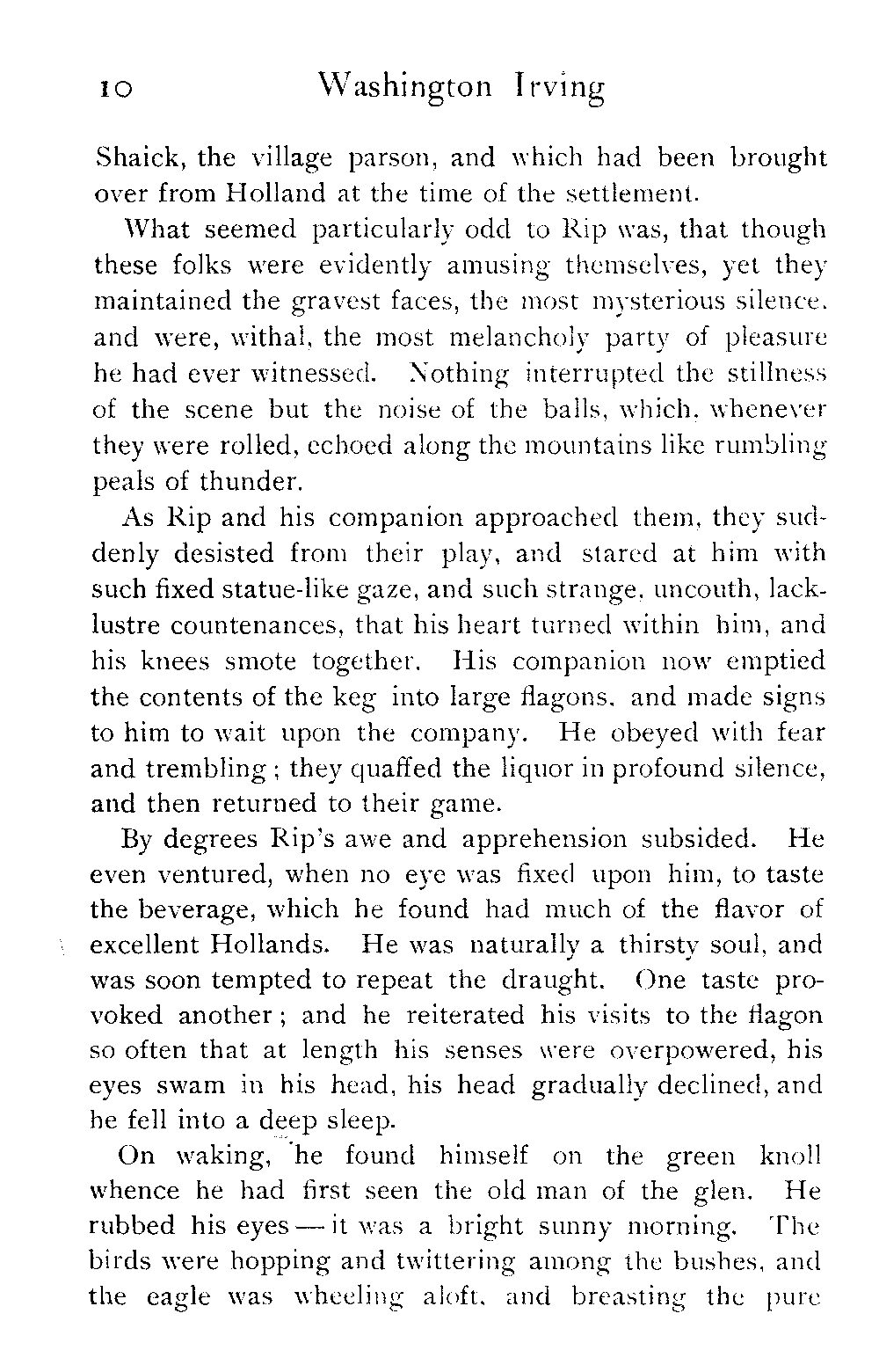 10 Washington Irving

Shaick, the village parson, and which had been brought over from Holland at the time of the settlement.

What seemed particularly odd to Rip was, that though these folks were evidently amusing themselves, yet they maintained the gravest faces, the most mysterious silence, and were, withal, the most melancholy party of pleasure he had ever witnessed. Nothing interrupted the stillness of the scene but the noise of the balls, which, whenever they were rolled, echoed along the mountains like rumbling peals of thunder.

As Rip and his companion approached them, they suddenly desisted from their play, and stared at him with such fixed statue-like gaze, and such strange, uncouth, lacklustre countenances, that his heart turned within him, and his knees smote together. His companion now emptied the contents of the keg into large flagons, and made signs to him to wait upon the company. He obeyed with fear and trembling; they quaffed the liquor in profound silence, and then returned to their game.

By degrees Rip's awe and apprehension subsided. He even ventured, when no eye was fixed upon him, to taste the beverage, which he found had much of the flavor of excellent Hollands. He was naturally a thirsty soul, and was soon tempted to repeat the draught. One taste provoked another; and he reiterated his visits to the flagon so often that at length his senses were overpowered, his eyes swam in his head, his head gradually declined, and he fell into a deep sleep.

On waking, he found himself on the green knoll whence he had first seen the old man of the glen. He rubbed his eyes — it was a bright sunny morning. The birds were hopping and twittering among the bushes, and the eagle was wheeling aloft, and breasting the pure